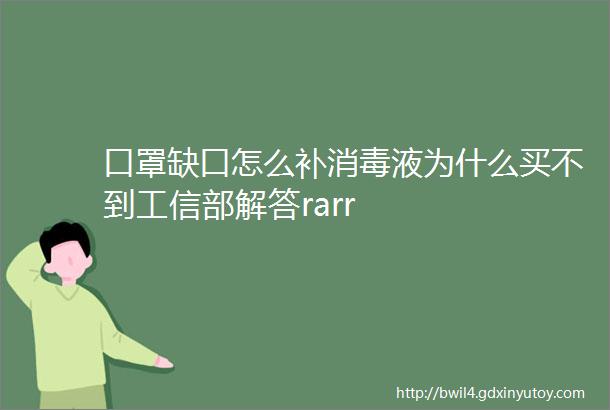 口罩缺口怎么补消毒液为什么买不到工信部解答rarr

http://bwil4.gdxinyutoy.com